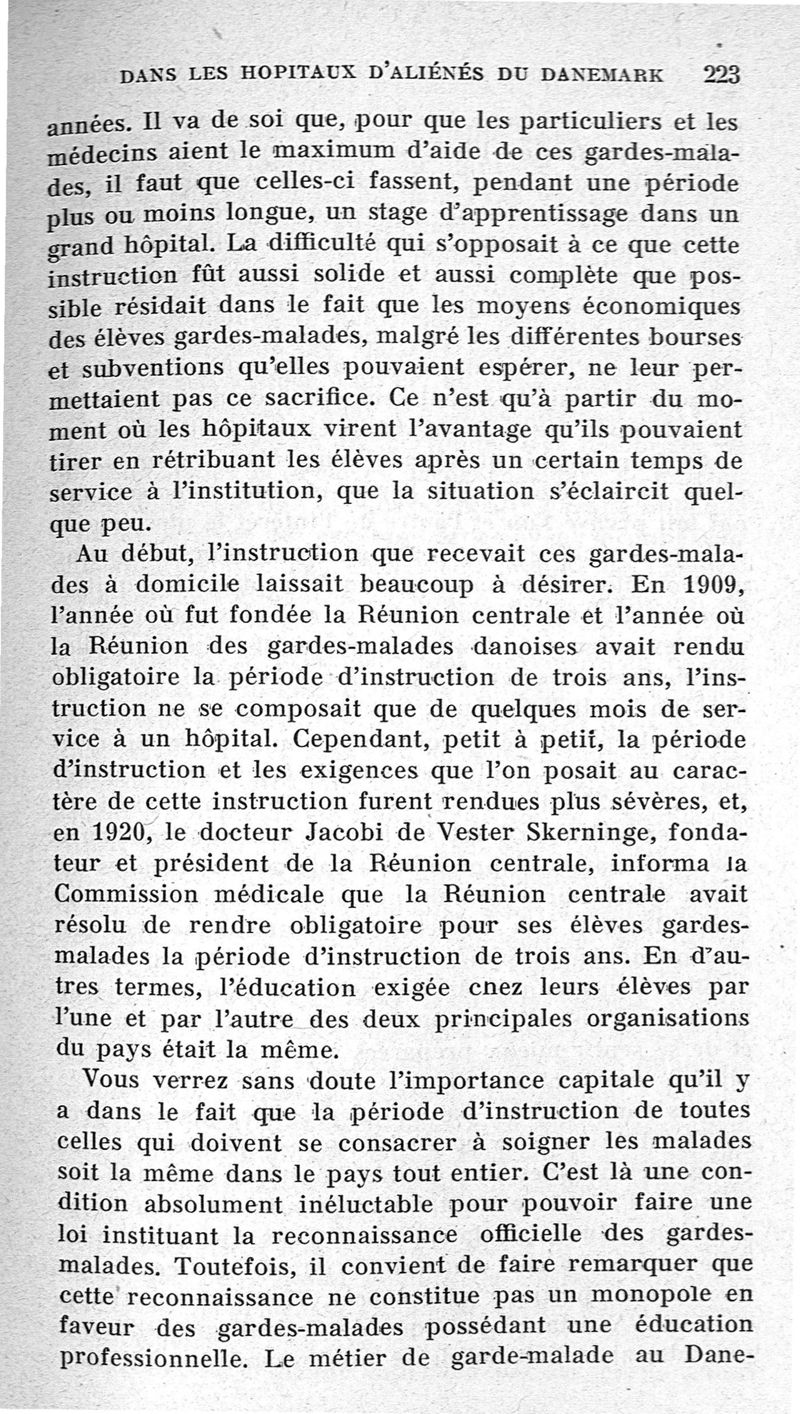 DANS LES HOPITAUX D'ALIÉNÉS DU DANEMARK 223

années. Il va de soi que, pour que les particuliers et les médecins aient le maximum d'aide de ces gardes-malades, il faut que celles-ci fassent, pendant une période plus ou moins longue, un stage d'apprentissage dans un grand hôpital. La difficulté qui s'opposait à ce que cette instruction fût aussi solide et aussi complète que possible résidait dans le fait que les moyens économiques des élèves gardes-malades, malgré les différentes bourses et subventions qu'elles pouvaient espérer, ne leur permettaient pas ce sacrifice. Ce n'est qu'à partir du moment où les hôpitaux virent l'avantage qu'ils pouvaient tirer en rétribuant les élèves après un certain temps de service à l'institution, que la situation s'éclaircit quelque peu.

Au début, l'instruction que recevait ces gardes-malades à domicile laissait beaucoup à désirer. En 1909, l'année où fut fondée la Réunion centrale et l'année où la Réunion des gardes-malades danoises avait rendu obligatoire la période d'instruction de trois ans, l'instruction ne se composait que de quelques mois de service à un hôpital. Cependant, petit à petit, la période d'instruction et les exigences que l'on posait au caractère de cette instruction furent rendues plus sévères, et, en 1920, le docteur Jacobi de Vester Skerninge, fondateur et président de la Réunion centrale, informa la Commission médicale que la Réunion centrale avait résolu de rendre obligatoire pour ses élèves gardes-malades la période d'instruction de trois ans. En d'autres termes, l'éducation exigée cnez leurs élèves par l'une et par l'autre des deux principales organisations du pays était la même.

Vous verrez sans doute l'importance capitale qu'il y a dans le fait que la période d'instruction de toutes celles qui doivent se consacrer à soigner les malades soit la même dans le pays tout entier. C'est là une condition absolument inéluctable pour pouvoir faire une loi instituant la reconnaissance officielle des gardes-malades. Toutefois, il convient de faire remarquer que cette reconnaissance ne constitue pas un monopole en faveur des gardes-malades possédant une éducation professionnelle. Le métier de garde-malade au Dane-